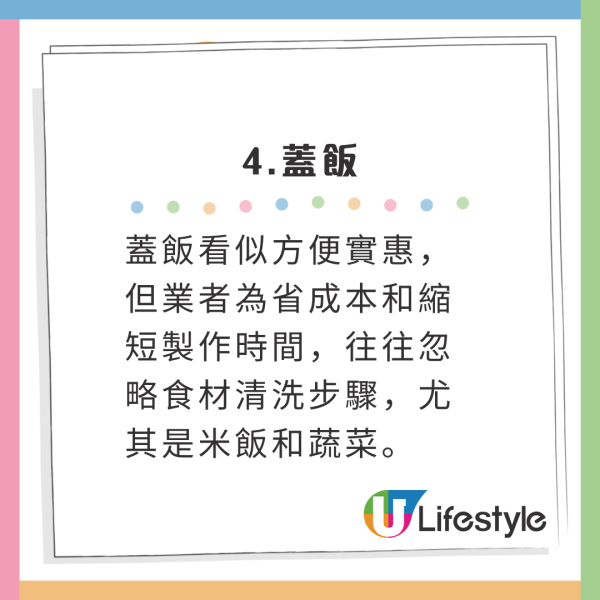 4.蓋飯

蓋飯看似方便實惠，但業者為省成本和縮短製作時間，往往忽略食材清洗步驟，尤其是米飯和蔬菜。

U Lifestyle